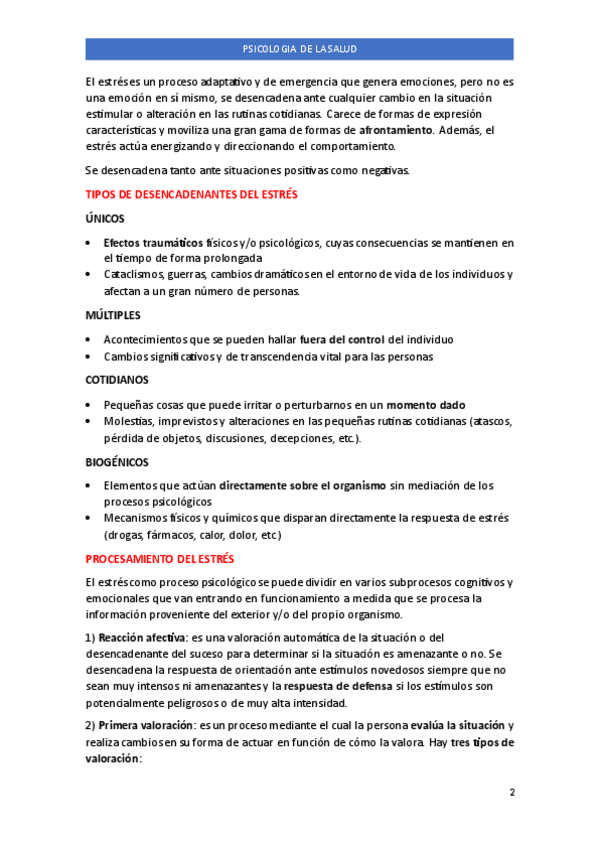 PSICOLOGIA DE LA SALUD

El estrés es un proceso adaptativo y de emergencia que genera emociones, pero no es una emoción en sí mismo, se desencadena ante cualquier cambio en la situación estimular o alteración en las rutinas cotidianas. Carece de formas de expresión características y moviliza una gran gama de formas de afrontamiento. Además, el estrés actúa energizando y direccionando el comportamiento.

Se desencadena tanto ante situaciones positivas como negativas.

TIPOS DE DESENCADENANTES DEL ESTRÉS

ÚNICOS

• Efectos traumáticos físicos y/o psicológicos, cuyas consecuencias se mantienen en el tiempo de forma prolongada
• Cataclismos, guerras, cambios dramáticos en el entorno de vida de los individuos y afectan a un gran número de personas.

MÚLTIPLES

• Acontecimientos que se pueden hallar fuera del control del individuo
• Cambios significativos y de transcendencia vital para las personas

COTIDIANOS

• Pequeñas cosas que puede irritar o perturbarnos en un momento dado
• Molestias, imprevistos y alteraciones en las pequeñas rutinas cotidianas (atascos, pérdida de objetos, discusiones, decepciones, etc.).

BIOGÉNICOS

• Elementos que actúan directamente sobre el organismo sin mediación de los procesos psicológicos
• Mecanismos físicos y químicos que disparan directamente la respuesta de estrés (drogas, fármacos, calor, dolor, etc)

PROCESAMIENTO DEL ESTRÉS

El estrés como proceso psicológico se puede dividir en varios subprocesos cognitivos y emocionales que van entrando en funcionamiento a medida que se procesa la información proveniente del exterior y/o del propio organismo.

1) Reacción afectiva: es una valoración automática de la situación o del desencadenante del suceso para determinar si la situación es amenazante o no. Se desencadena la respuesta de orientación ante estímulos novedosos siempre que no sean muy intensos ni amenazantes y la respuesta de defensa si los estímulos son potencialmente peligrosos o de muy alta intensidad.

2) Primera valoración: es un proceso mediante el cual la persona evalúa la situación y realiza cambios en su forma de actuar en función de cómo la valora. Hay tres tipos de valoración:

2